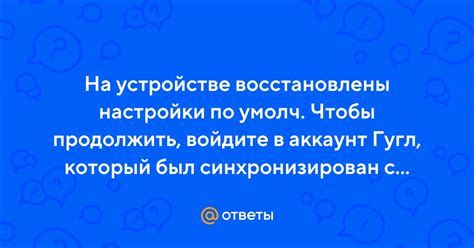 На устройстве восстановлены настройки по умолч. Чтобы продолжить, войдите в аккаунт Гугл, который был синхронизирован с...

@ ответы